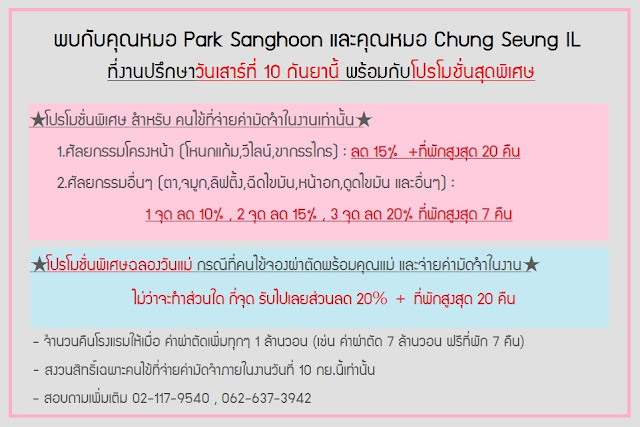 พบกับคุณหมอ Park Sanghoon และคุณหมอ Chung Seung IL
ที่งานปรึกษาวันเสาร์ที่ 10 กันยานี้ พร้อมกับโปรโมชั่นสุดพิเศษ

★โปรโมชั่นพิเศษ สำหรับ คนไข้ที่จ่ายค่ามัดจำในงานเท่านั้น★

1.ศัลยกรรมโครงหน้า (โหนกแก้ม,วีไลน์,ขากรรไกร) : ลด 15% +ที่พักสูงสุด 20 คืน

2.ศัลยกรรมอื่นๆ (ตา,จมูก,ลิฟติ้ง,ฉีดไขมัน,หน้าอก,ดูดไขมัน และอื่นๆ) :

1 จุด ลด 10% , 2 จุด ลด 15% , 3 จุด ลด 20% ที่พักสูงสุด 7 คืน

★โปรโมชั่นพิเศษฉลองวันแม่ กรณีที่คนไข้จองผ่าตัดพร้อมคุณแม่ และจ่ายค่ามัดจำในงาน★

ไม่ว่าจะทำส่วนใด กี่จุด รับไปเลยส่วนลด 20% + ที่พักสูงสุด 20 คืน

- จำนวนคืนโรงแรมให้เมื่อ ค่าผ่าตัดเพิ่มทุกๆ 1 ล้านวอน (เช่น ค่าผ่าตัด 7 ล้านวอน ฟรีที่พัก 7 คืน)

- สงวนสิทธิ์เฉพาะคนไข้ที่จ่ายค่ามัดจำภายในงานวันที่ 10 กย.นี้เท่านั้น

- สอบถามเพิ่มเติม 02-117-9540 , 062-637-3942